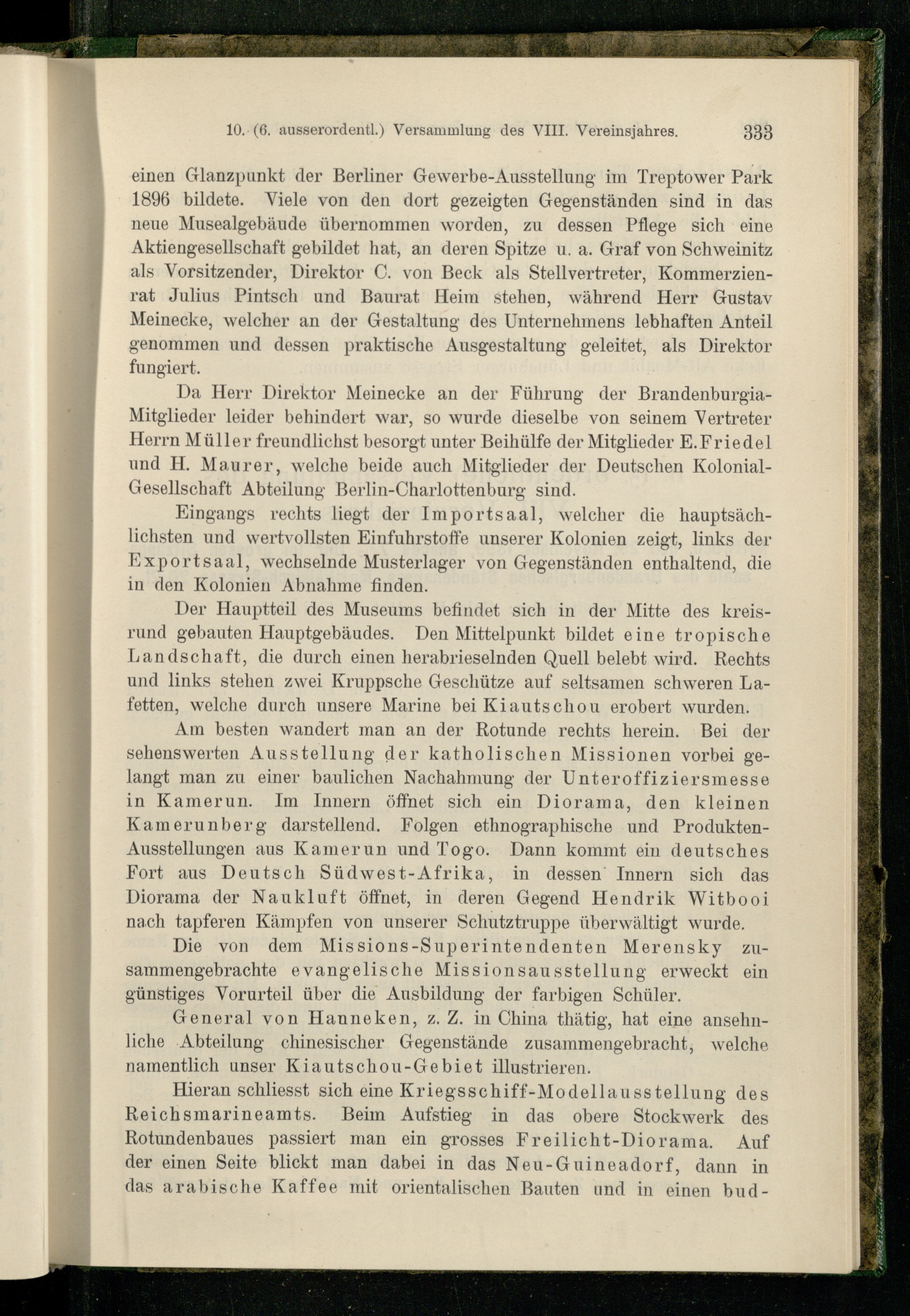 10. (6. ausserordentl.) Versammlung des VIII. Vereinsjahres. 333

einen Glanzpunkt der Berliner Gewerbe-Ausstellung im Treptower Park 1896 bildete. Viele von den dort gezeigten Gegenständen sind in das neue Musealgebäude übernommen worden, zu dessen Pflege sich eine Aktiengesellschaft gebildet hat, an deren Spitze u. a. Graf von Schweinitz als Vorsitzender, Direktor C. von Beck als Stellvertreter, Kommerzienrat Julius Pintsch und Baurat Heim stehen, während Herr Gustav Meinecke, welcher an der Gestaltung des Unternehmens lebhaften Anteil genommen und dessen praktische Ausgestaltung geleitet, als Direktor fungiert.

Da Herr Direktor Meinecke an der Führung der Brandenburgia-Mitglieder leider behindert war, so wurde dieselbe von seinem Vertreter Herrn Müller freundlichst besorgt unter Beihülfe der Mitglieder E. Friedel und H. Maurer, welche beide auch Mitglieder der Deutschen Kolonial-Gesellschaft Abteilung Berlin-Charlottenburg sind.

Eingangs rechts liegt der Importsaal, welcher die hauptsächlichsten und wertvollsten Einfuhrstoffe unserer Kolonien zeigt, links der Exportsaal, wechselnde Musterlager von Gegenständen enthaltend, die in den Kolonien Abnahme finden.

Der Hauptteil des Museums befindet sich in der Mitte des kreisrund gebauten Hauptgebäudes. Den Mittelpunkt bildet eine tropische Landschaft, die durch einen herabrieselnden Quell belebt wird. Rechts und links stehen zwei Kruppsche Geschütze auf seltsamen schweren Lafetten, welche durch unsere Marine bei Kiautschou erobert wurden.

Am besten wandert man an der Rotunde rechts herein. Bei der sehenswerten Ausstellung der katholischen Missionen vorbei gelangt man zu einer baulichen Nachahmung der Unteroffiziersmesse in Kamerun. Im Innern öffnet sich ein Diorama, den kleinen Kamerunberg darstellend. Folgen ethnographische und Produkten-Ausstellungen aus Kamerun und Togo. Dann kommt ein deutsches Fort aus Deutsch Südwest-Afrika, in dessen Innern sich das Diorama der Naukluft öffnet, in deren Gegend Hendrik Witbooi nach tapferen Kämpfen von unserer Schutztruppe überwältigt wurde.

Die von dem Missions-Superintendenten Merensky zusammengebrachte evangelische Missionsausstellung erweckt ein günstiges Vorurteil über die Ausbildung der farbigen Schüler.

General von Hanneken, z. Z. in China thätig, hat eine ansehnliche Abteilung chinesischer Gegenstände zusammengebracht, welche namentlich unser Kiautschou-Gebiet illustrieren.

Hieran schliesst sich eine Kriegsschiff-Modellausstellung des Reichsmarineamts. Beim Aufstieg in das obere Stockwerk des Rotundenbaues passiert man ein grosses Freilicht-Diorama. Auf der einen Seite blickt man dabei in das Neu-Guineadorf, dann in das arabische Kaffee mit orientalischen Bauten und in einen bud-